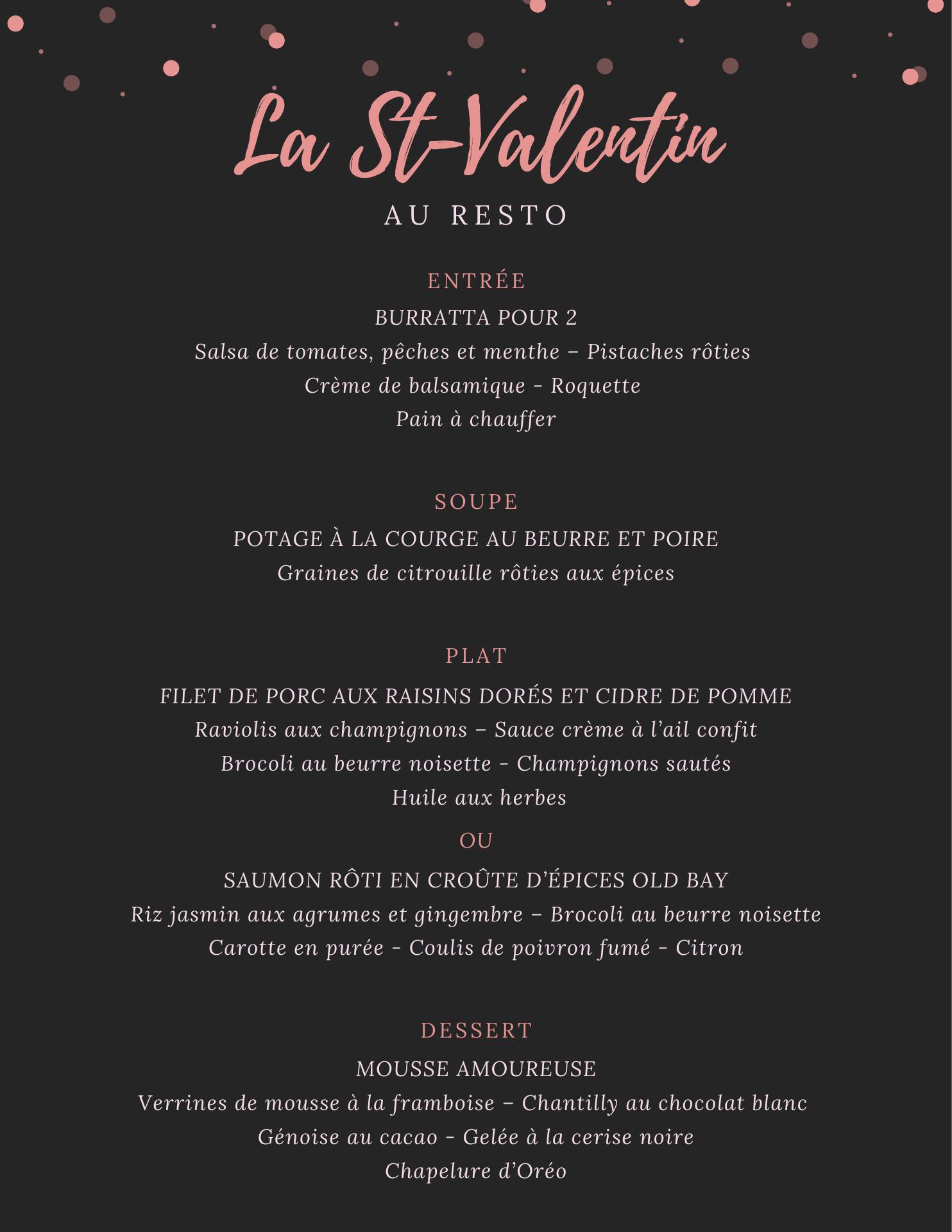 La St-Valentin

AU RESTO

ENTRÉE

BURRATTA POUR 2

Salsa de tomates, pêches et menthe – Pistaches rôties

Crème de balsamique - Roquette

Pain à chauffer

SOUPE

POTAGE À LA COURGE AU BEURRE ET POIRE

Graines de citrouille rôties aux épices

PLAT

FILET DE PORC AUX RAISINS DORÉS ET CIDRE DE POMME

Raviolis aux champignons – Sauce crème à l'ail confit

Brocoli au beurre noisette - Champignons sautés

Huile aux herbes

OU

SAUMON RÔTI EN CROÛTE D'ÉPICES OLD BAY

Riz jasmin aux agrumes et gingembre – Brocoli au beurre noisette

Carotte en purée - Coulis de poivron fumé - Citron

DESSERT

MOUSSE AMOUREUSE

Verrines de mousse à la framboise – Chantilly au chocolat blanc

Génoise au cacao - Gelée à la cerise noire

Chapelure d'Oréo